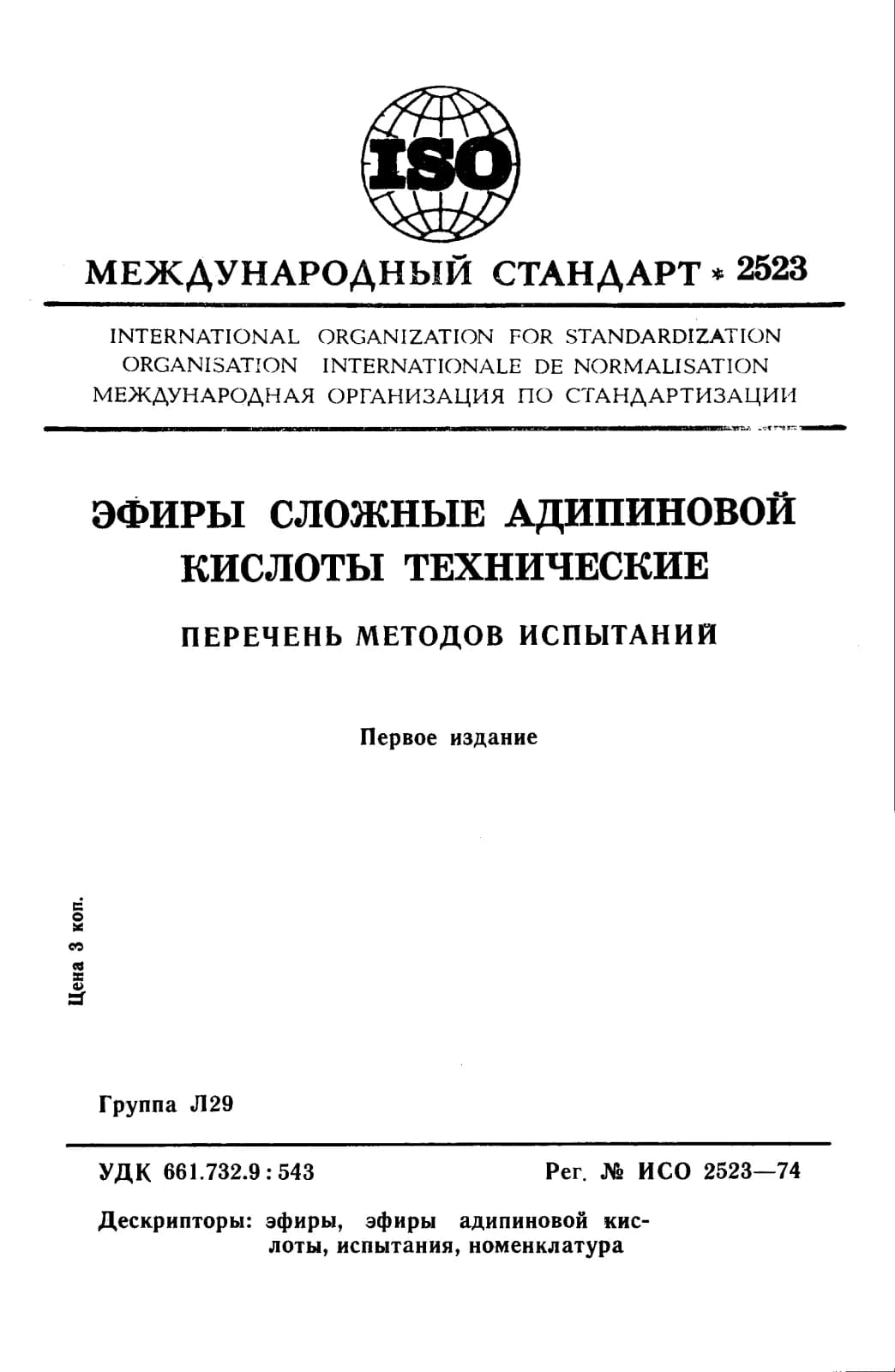 ISO

МЕЖДУНАРОДНЫЙ СТАНДАРТ * 2523

INTERNATIONAL ORGANIZATION FOR STANDARDIZATION
ORGANISATION INTERNATIONALE DE NORMALISATION
МЕЖДУНАРОДНАЯ ОРГАНИЗАЦИЯ ПО СТАНДАРТИЗАЦИИ

ЭФИРЫ СЛОЖНЫЕ АДИПИНОВОЙ КИСЛОТЫ ТЕХНИЧЕСКИЕ

ПЕРЕЧЕНЬ МЕТОДОВ ИСПЫТАНИЙ

Первое издание

Цена 3 коп.

Группа Л29

УДК 661.732.9 : 543

Рег. № ИСО 2523—74

Дескрипторы: эфиры, эфиры адипиновой кислоты, испытания, номенклатура